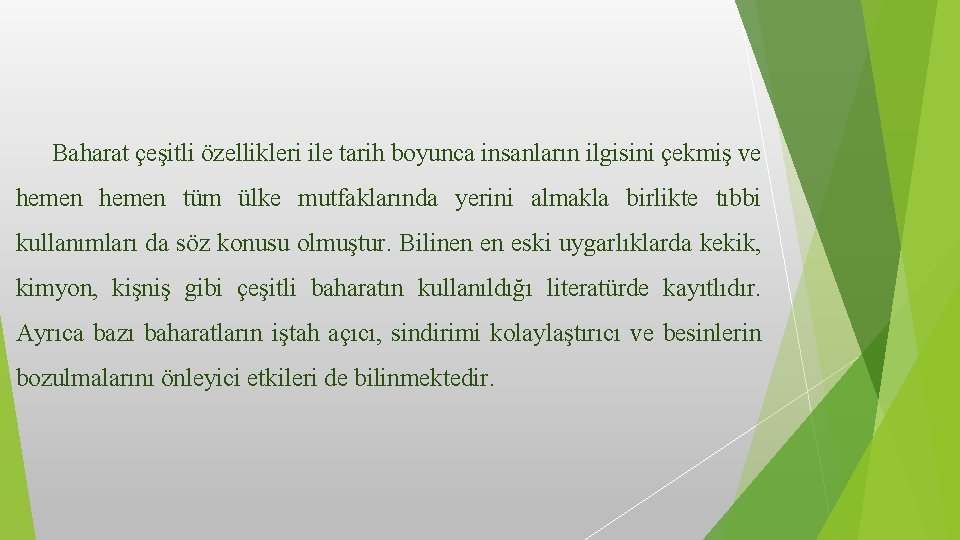 Baharat çeşitli özellikleri ile tarih boyunca insanların ilgisini çekmiş ve hemen hemen tüm ülke mutfaklarında yerini almakla birlikte tıbbi kullanımları da söz konusu olmuştur. Bilinen en eski uygarlıklarda kekik, kimyon, kişniş gibi çeşitli baharatın kullanıldığı literatürde kayıtlıdır. Ayrıca bazı baharatların iştah açıcı, sindirimi kolaylaştırıcı ve besinlerin bozulmalarını önleyici etkileri de bilinmektedir.